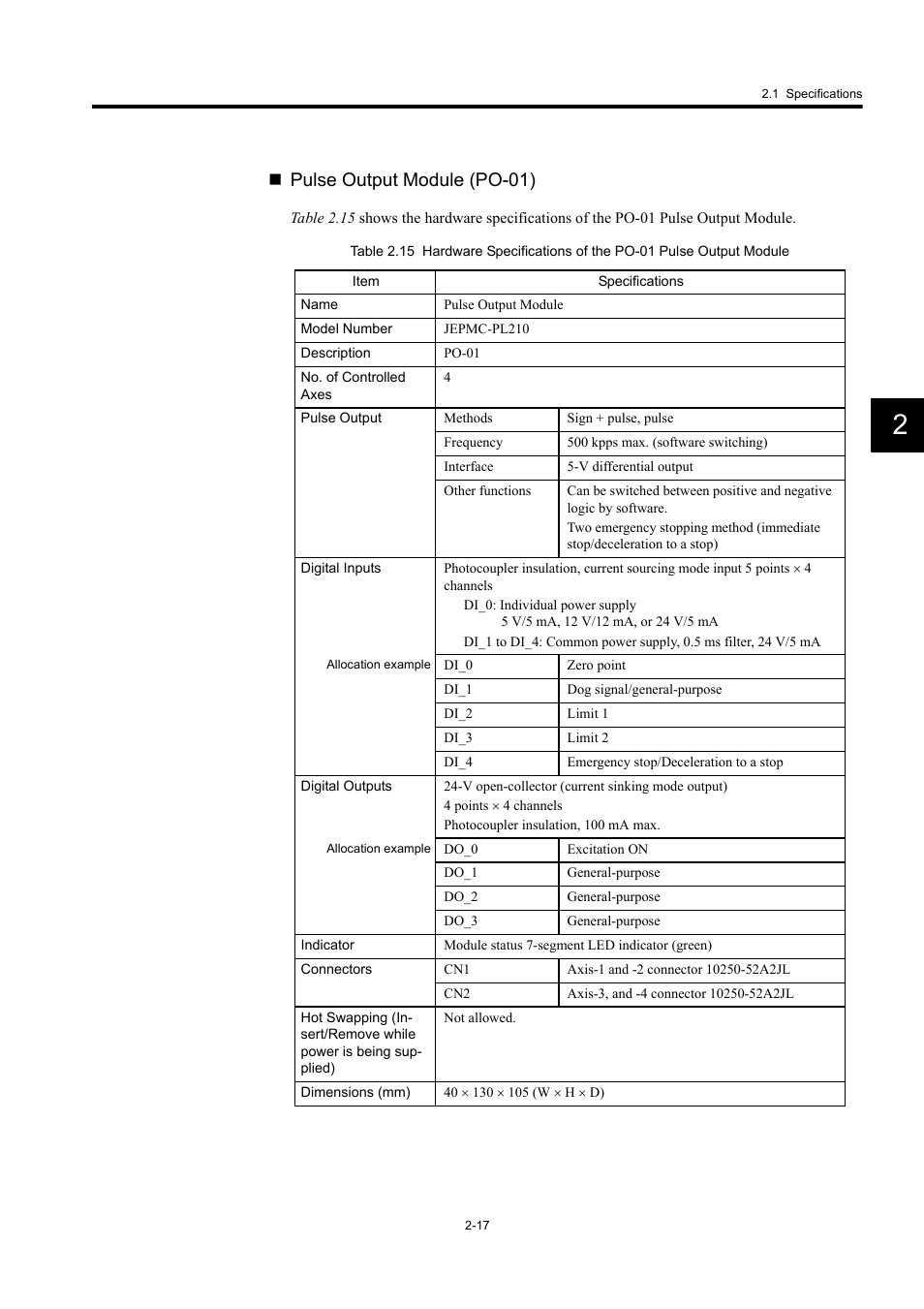 2.1 Specifications

■ Pulse Output Module (PO-01)

Table 2.15 shows the hardware specifications of the PO-01 Pulse Output Module.

Table 2.15 Hardware Specifications of the PO-01 Pulse Output Module

| Item | Specifications | |
|---|---|---|
| Name | Pulse Output Module | |
| Model Number | JEPMC-PL210 | |
| Description | PO-01 | |
| No. of Controlled Axes | 4 | |
| Pulse Output | Methods | Sign + pulse, pulse |
| | Frequency | 500 kpps max. (software switching) |
| | Interface | 5-V differential output |
| | Other functions | Can be switched between positive and negative logic by software. Two emergency stopping method (immediate stop/deceleration to a stop) |
| Digital Inputs | Photocoupler insulation, current sourcing mode input 5 points × 4 channels DI_0: Individual power supply 5 V/5 mA, 12 V/12 mA, or 24 V/5 mA DI_1 to DI_4: Common power supply, 0.5 ms filter, 24 V/5 mA | |
| Allocation example | DI_0 | Zero point |
| | DI_1 | Dog signal/general-purpose |
| | DI_2 | Limit 1 |
| | DI_3 | Limit 2 |
| | DI_4 | Emergency stop/Deceleration to a stop |
| Digital Outputs | 24-V open-collector (current sinking mode output) 4 points × 4 channels Photocoupler insulation, 100 mA max. | |
| Allocation example | DO_0 | Excitation ON |
| | DO_1 | General-purpose |
| | DO_2 | General-purpose |
| | DO_3 | General-purpose |
| Indicator | Module status 7-segment LED indicator (green) | |
| Connectors | CN1 | Axis-1 and -2 connector 10250-52A2JL |
| | CN2 | Axis-3, and -4 connector 10250-52A2JL |
| Hot Swapping (Insert/Remove while power is being supplied) | Not allowed. | |
| Dimensions (mm) | 40 × 130 × 105 (W × H × D) | |

2

2-17